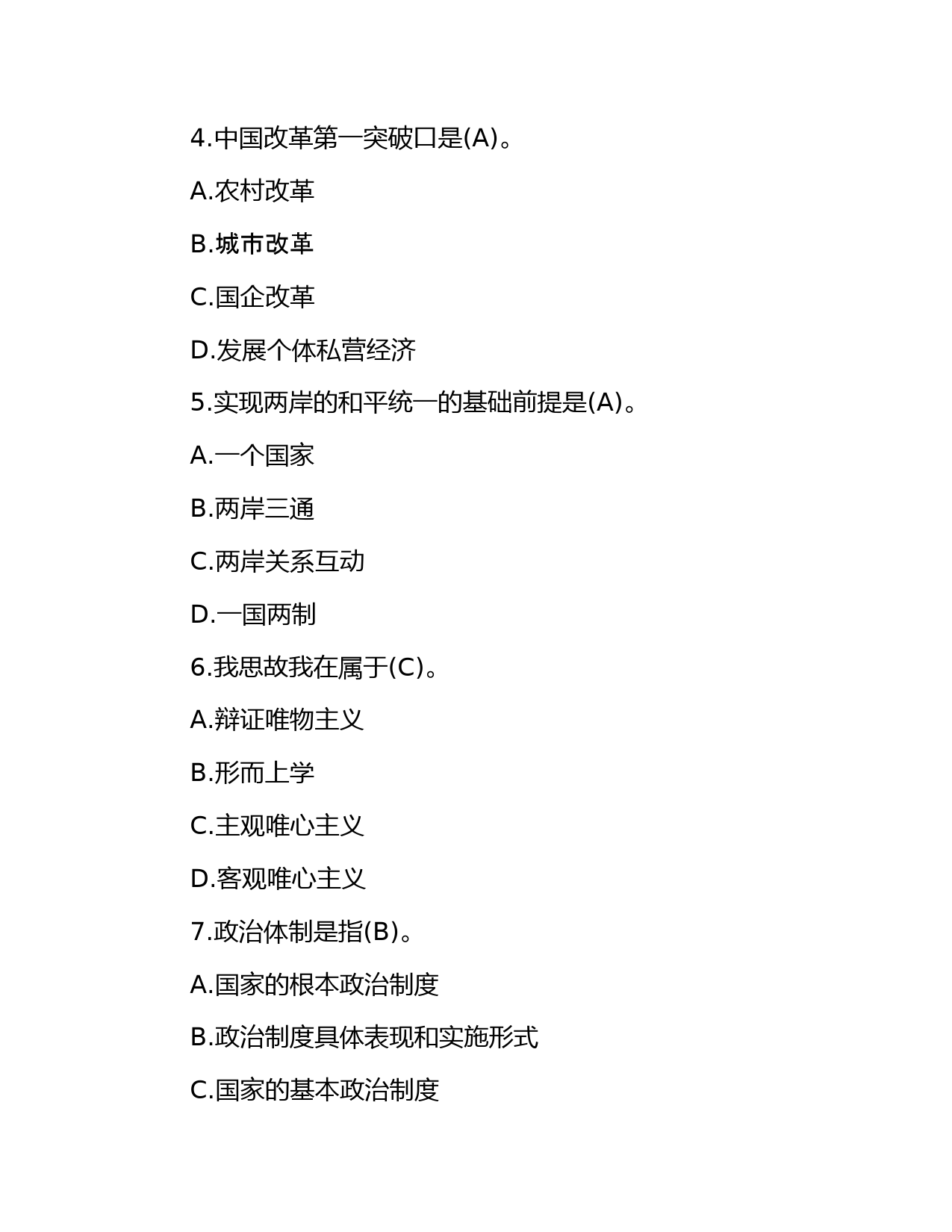 4.中国改革第一突破口是(A)。

A.农村改革

B.城市改革

C.国企改革

D.发展个体私营经济

5.实现两岸的和平统一的基础前提是(A)。

A.一个国家

B.两岸三通

C.两岸关系互动

D.一国两制

6.我思故我在属于(C)。

A.辩证唯物主义

B.形而上学

C.主观唯心主义

D.客观唯心主义

7.政治体制是指(B)。

A.国家的根本政治制度

B.政治制度具体表现和实施形式

C.国家的基本政治制度